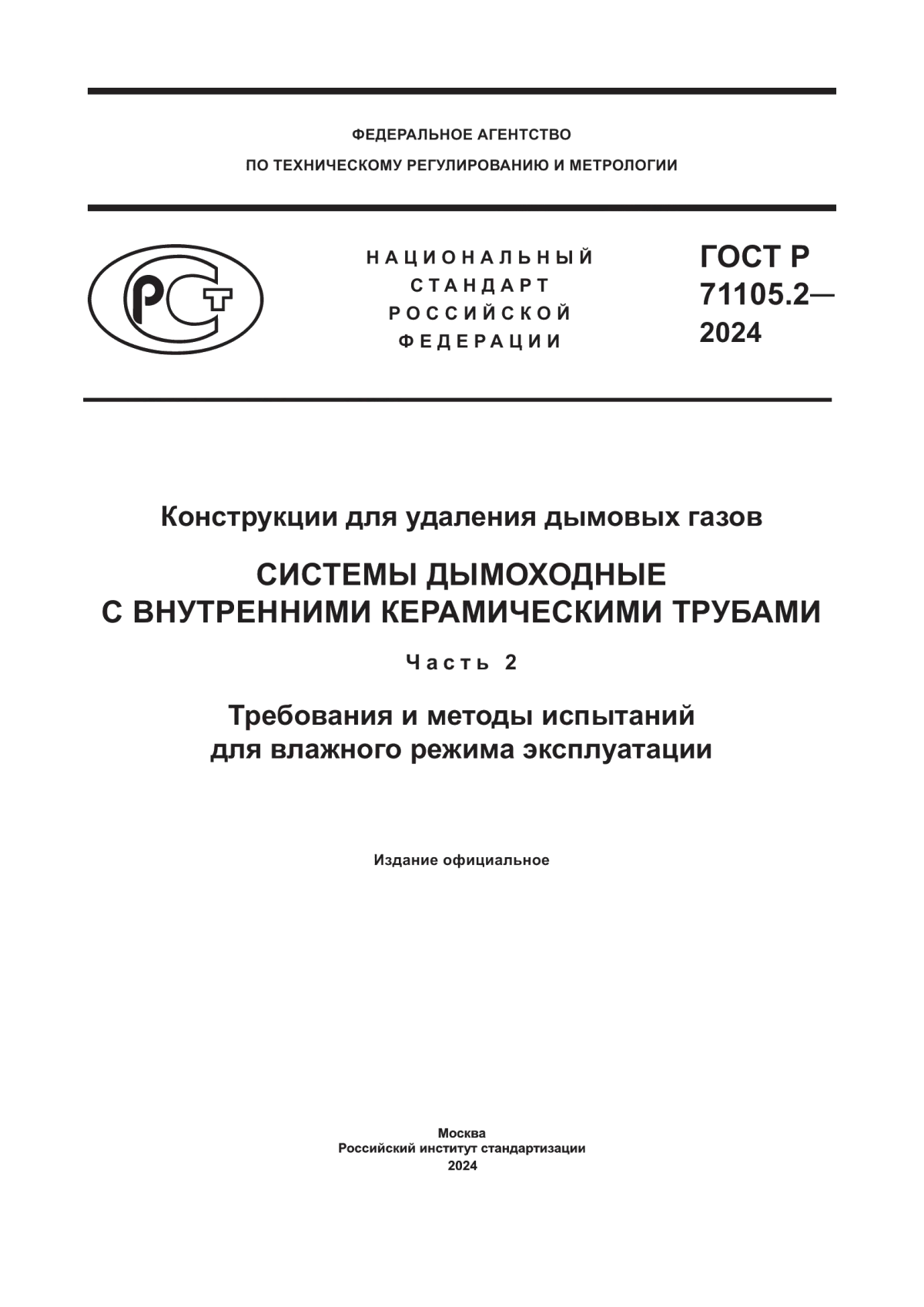 ФЕДЕРАЛЬНОЕ АГЕНТСТВО
ПО ТЕХНИЧЕСКОМУ РЕГУЛИРОВАНИЮ И МЕТРОЛОГИИ

РСТ

НАЦИОНАЛЬНЫЙ
СТАНДАРТ
РОССИЙСКОЙ
ФЕДЕРАЦИИ

ГОСТ Р
71105.2—
2024

Конструкции для удаления дымовых газов

СИСТЕМЫ ДЫМОХОДНЫЕ
С ВНУТРЕННИМИ КЕРАМИЧЕСКИМИ ТРУБАМИ

Часть 2

Требования и методы испытаний
для влажного режима эксплуатации

Издание официальное

Москва
Российский институт стандартизации
2024